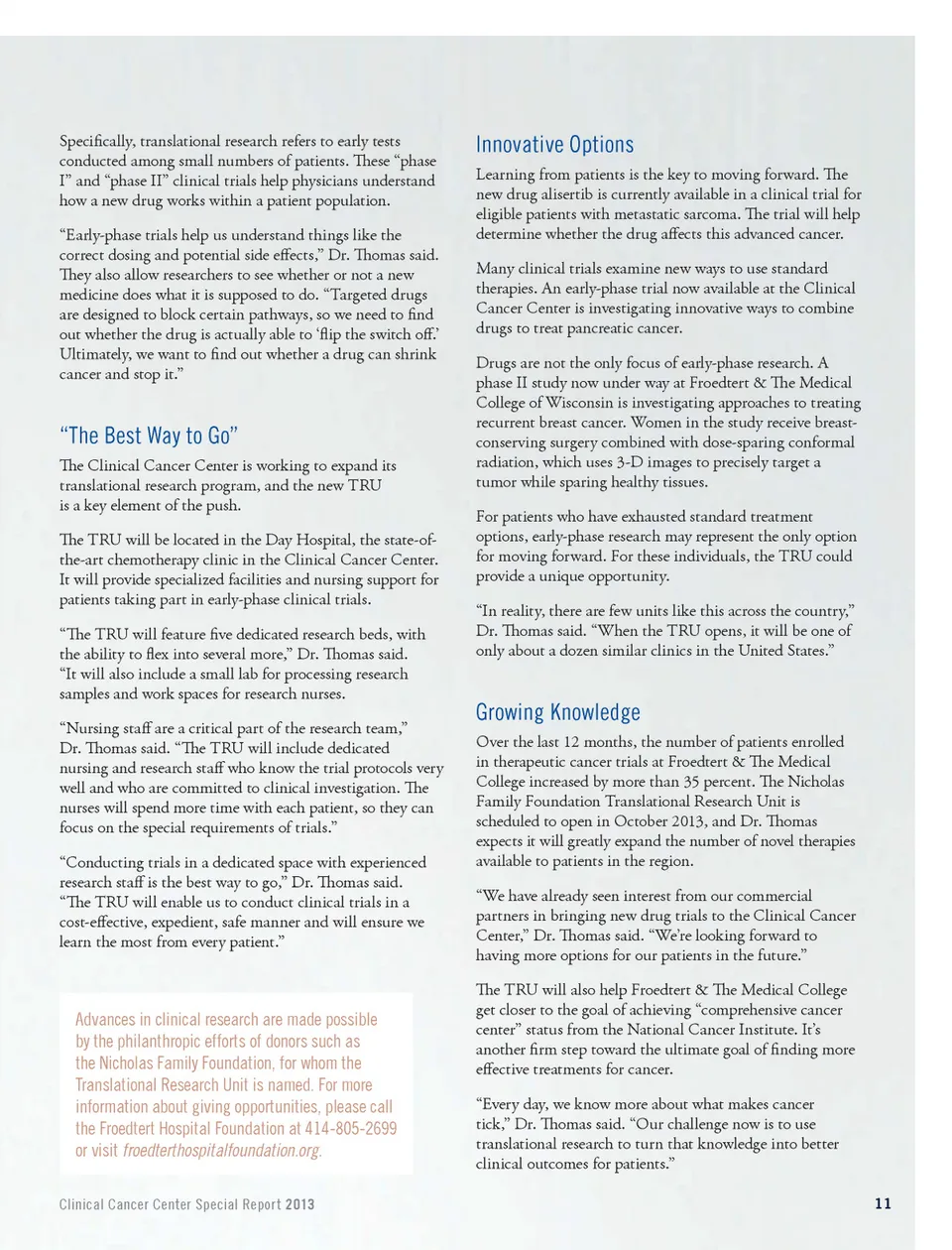 Specifically, translational research refers to early tests conducted among small numbers of patients. These "phase I" and "phase II" clinical trials help physicians understand how a new drug works within a patient population.

"Early-phase trials help us understand things like the correct dosing and potential side effects," Dr. Thomas said. They also allow researchers to see whether or not a new medicine does what it is supposed to do. "Targeted drugs are designed to block certain pathways, so we need to find out whether the drug is actually able to 'flip the switch off.' Ultimately, we want to find out whether a drug can shrink cancer and stop it."

"The Best Way to Go"

The Clinical Cancer Center is working to expand its translational research program, and the new TRU is a key element of the push.

The TRU will be located in the Day Hospital, the state-of-the-art chemotherapy clinic in the Clinical Cancer Center. It will provide specialized facilities and nursing support for patients taking part in early-phase clinical trials.

"The TRU will feature five dedicated research beds, with the ability to flex into several more," Dr. Thomas said. "It will also include a small lab for processing research samples and work spaces for research nurses.

"Nursing staff are a critical part of the research team," Dr. Thomas said. "The TRU will include dedicated nursing and research staff who know the trial protocols very well and who are committed to clinical investigation. The nurses will spend more time with each patient, so they can focus on the special requirements of trials."

"Conducting trials in a dedicated space with experienced research staff is the best way to go," Dr. Thomas said. "The TRU will enable us to conduct clinical trials in a cost-effective, expedient, safe manner and will ensure we learn the most from every patient."

Advances in clinical research are made possible by the philanthropic efforts of donors such as the Nicholas Family Foundation, for whom the Translational Research Unit is named. For more information about giving opportunities, please call the Froedtert Hospital Foundation at 414-805-2699 or visit froedterthospitalfoundation.org.

Innovative Options

Learning from patients is the key to moving forward. The new drug alisertib is currently available in a clinical trial for eligible patients with metastatic sarcoma. The trial will help determine whether the drug affects this advanced cancer.

Many clinical trials examine new ways to use standard therapies. An early-phase trial now available at the Clinical Cancer Center is investigating innovative ways to combine drugs to treat pancreatic cancer.

Drugs are not the only focus of early-phase research. A phase II study now under way at Froedtert & The Medical College of Wisconsin is investigating approaches to treating recurrent breast cancer. Women in the study receive breast-conserving surgery combined with dose-sparing conformal radiation, which uses 3-D images to precisely target a tumor while sparing healthy tissues.

For patients who have exhausted standard treatment options, early-phase research may represent the only option for moving forward. For these individuals, the TRU could provide a unique opportunity.

"In reality, there are few units like this across the country," Dr. Thomas said. "When the TRU opens, it will be one of only about a dozen similar clinics in the United States."

Growing Knowledge

Over the last 12 months, the number of patients enrolled in therapeutic cancer trials at Froedtert & The Medical College increased by more than 35 percent. The Nicholas Family Foundation Translational Research Unit is scheduled to open in October 2013, and Dr. Thomas expects it will greatly expand the number of novel therapies available to patients in the region.

"We have already seen interest from our commercial partners in bringing new drug trials to the Clinical Cancer Center," Dr. Thomas said. "We're looking forward to having more options for our patients in the future."

The TRU will also help Froedtert & The Medical College get closer to the goal of achieving "comprehensive cancer center" status from the National Cancer Institute. It's another firm step toward the ultimate goal of finding more effective treatments for cancer.

"Every day, we know more about what makes cancer tick," Dr. Thomas said. "Our challenge now is to use translational research to turn that knowledge into better clinical outcomes for patients."

Clinical Cancer Center Special Report 2013

11